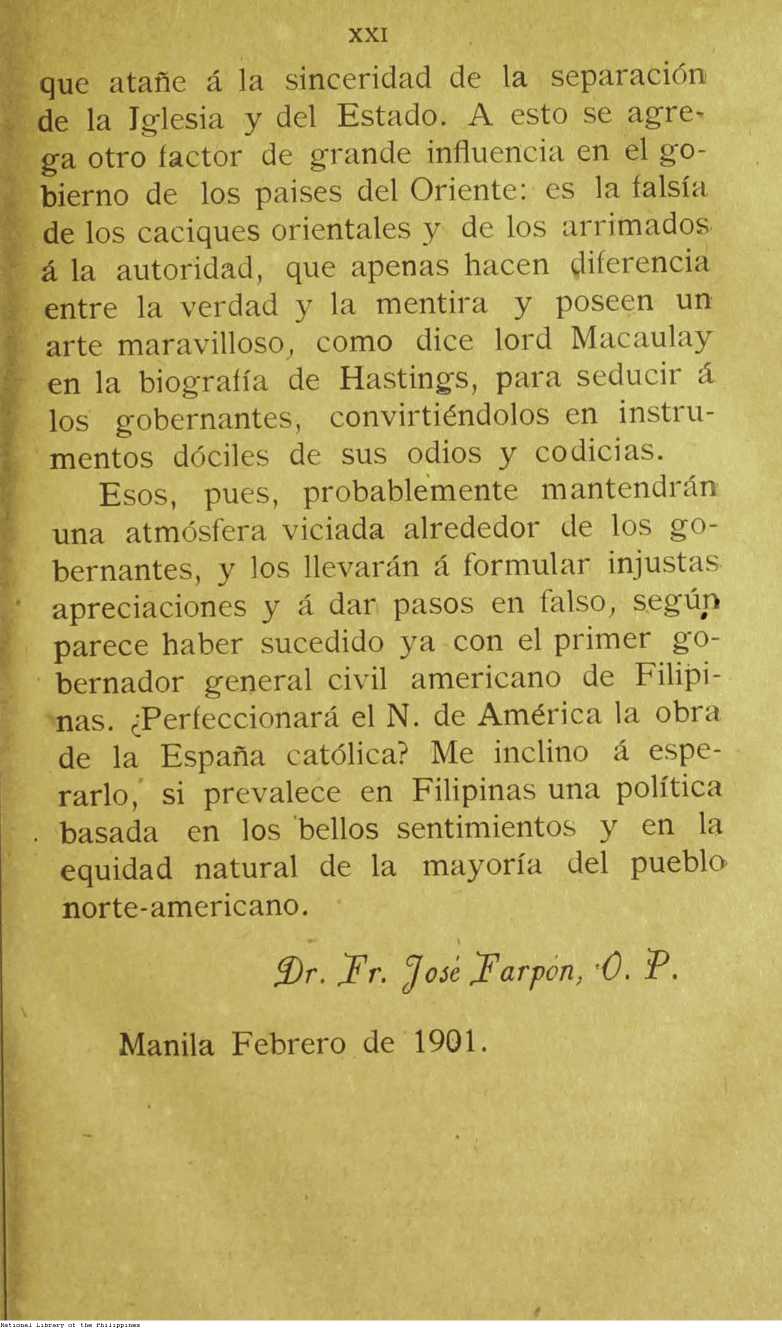 XXI

que atañe á la sinceridad de la separación de la Iglesia y del Estado. A esto se agrega otro factor de grande influencia en el gobierno de los paises del Oriente: es la falsía de los caciques orientales y de los arrimados á la autoridad, que apenas hacen diferencia entre la verdad y la mentira y poseen un arte maravilloso, como dice lord Macaulay en la biografía de Hastings, para seducir á los gobernantes, convirtiéndolos en instrumentos dóciles de sus odios y codicias.

Esos, pues, probablemente mantendrán una atmósfera viciada alrededor de los gobernantes, y los llevarán á formular injustas apreciaciones y á dar pasos en falso, según parece haber sucedido ya con el primer gobernador general civil americano de Filipinas. ¿Perfeccionará el N. de América la obra de la España católica? Me inclino á esperarlo, si prevalece en Filipinas una política basada en los bellos sentimientos y en la equidad natural de la mayoría del pueblo norte-americano.

Dr. Fr. José Farpón, O. P.

Manila Febrero de 1901.

National Library of the Philippines